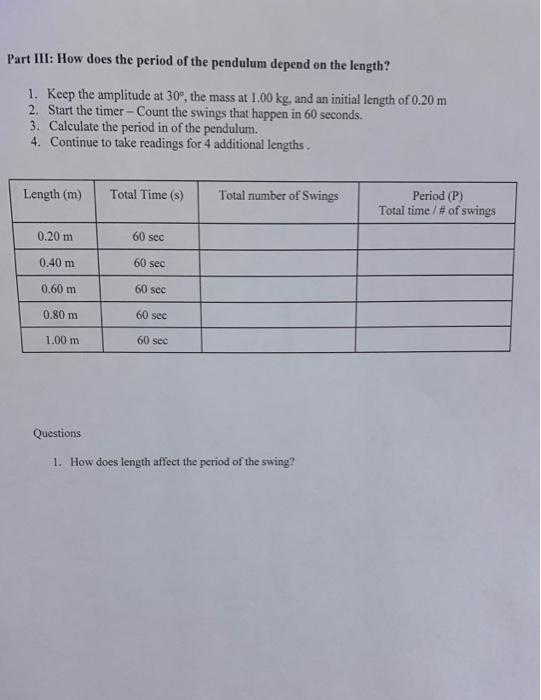 Part III: How does the period of the pendulum depend on the length?

1. Keep the amplitude at 30°, the mass at 1.00 kg, and an initial length of 0.20 m
2. Start the timer – Count the swings that happen in 60 seconds.
3. Calculate the period in of the pendulum.
4. Continue to take readings for 4 additional lengths .

| Length (m) | Total Time (s) | Total number of Swings | Period (P) Total time / # of swings |
|---|---|---|---|
| 0.20 m | 60 sec | | |
| 0.40 m | 60 sec | | |
| 0.60 m | 60 sec | | |
| 0.80 m | 60 sec | | |
| 1.00 m | 60 sec | | |

Questions

1. How does length affect the period of the swing?